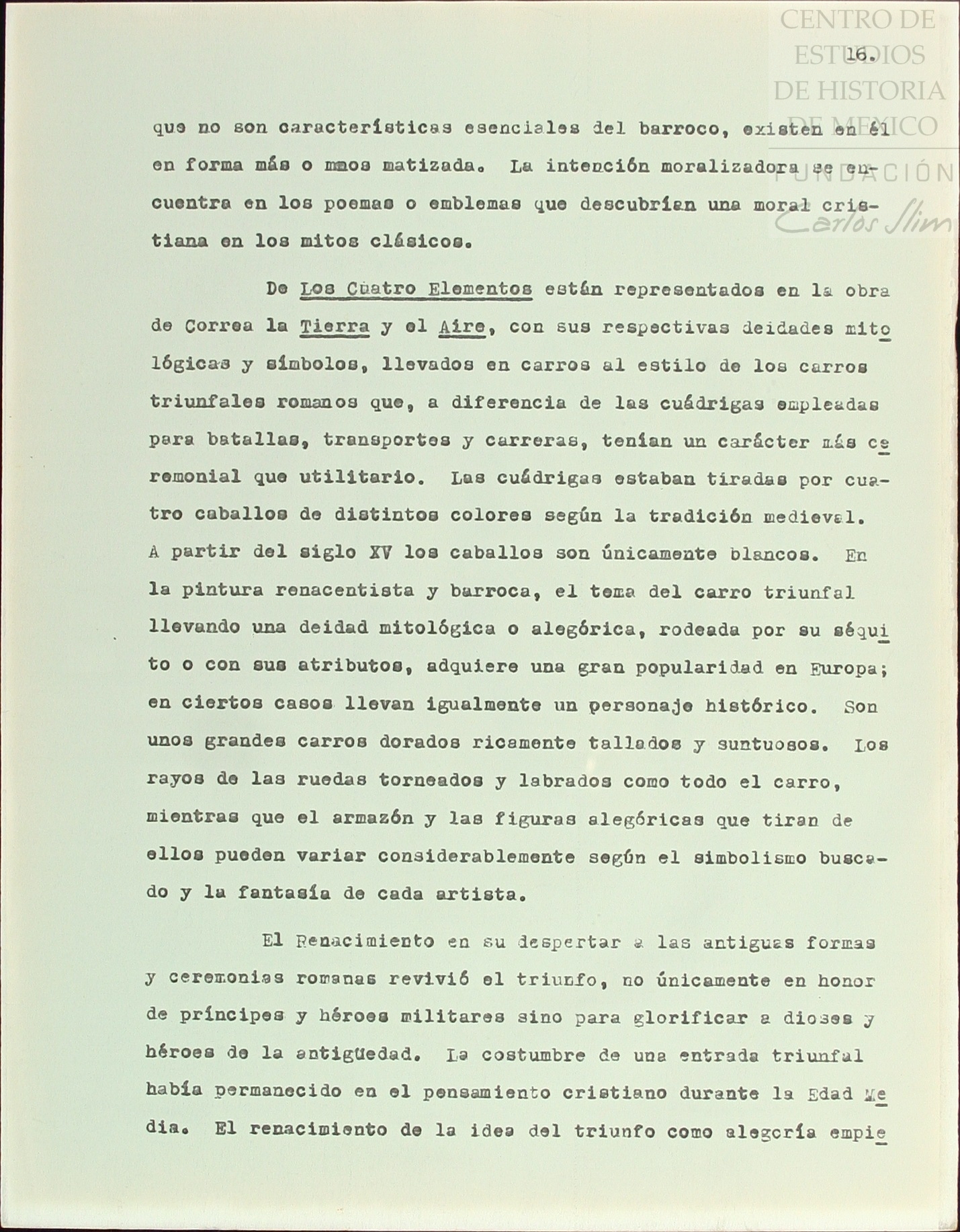 CENTRO DE ESTUDIOS DE HISTORIA DE MÉXICO
FUNDACIÓN Carlos Slim

16.

que no son características esenciales del barroco, existen en él en forma más o mnos matizada. La intención moralizadora se encuentra en los poemas o emblemas que descubrían una moral cristiana en los mitos clásicos.

De Los Cuatro Elementos están representados en la obra de Correa la Tierra y el Aire, con sus respectivas deidades mitológicas y símbolos, llevados en carros al estilo de los carros triunfales romanos que, a diferencia de las cuádrigas empleadas para batallas, transportes y carreras, tenían un carácter más ceremonial que utilitario. Las cuádrigas estaban tiradas por cuatro caballos de distintos colores según la tradición medieval. A partir del siglo XV los caballos son únicamente blancos. En la pintura renacentista y barroca, el tema del carro triunfal llevando una deidad mitológica o alegórica, rodeada por su séquito o con sus atributos, adquiere una gran popularidad en Europa; en ciertos casos llevan igualmente un personaje histórico. Son unos grandes carros dorados ricamente tallados y suntuosos. Los rayos de las ruedas torneados y labrados como todo el carro, mientras que el armazón y las figuras alegóricas que tiran de ellos pueden variar considerablemente según el simbolismo buscado y la fantasía de cada artista.

El Renacimiento en su despertar a las antiguas formas y ceremonias romanas revivió el triunfo, no únicamente en honor de príncipes y héroes militares sino para glorificar a dioses y héroes de la antigüedad. La costumbre de una entrada triunfal había permanecido en el pensamiento cristiano durante la Edad Media. El renacimiento de la idea del triunfo como alegoría empie